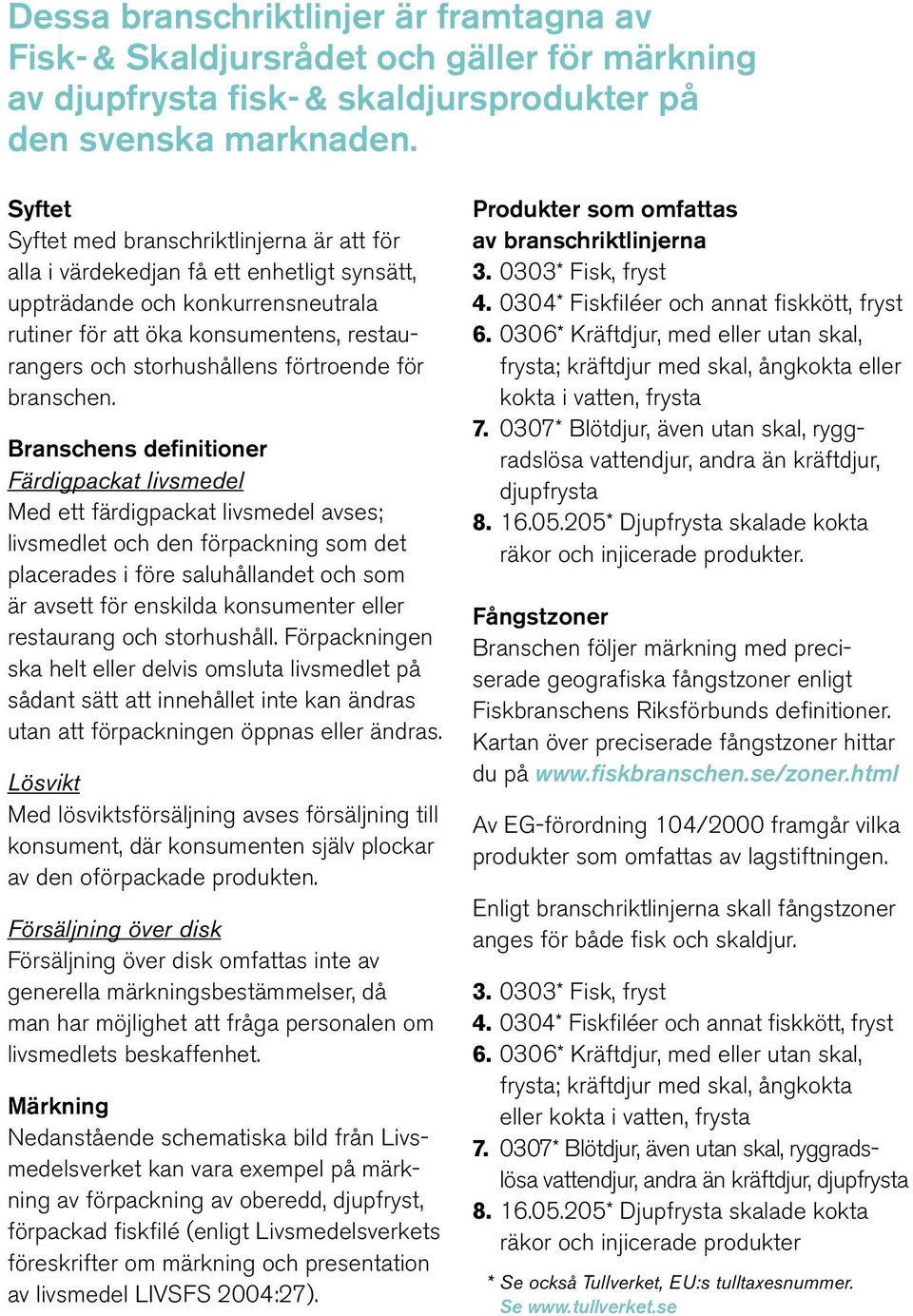 Dessa branschriktlinjer är framtagna av Fisk- & Skaldjursrådet och gäller för märkning av djupfrysta fisk- & skaldjursprodukter på den svenska marknaden.

Syftet
Syftet med branschriktlinjerna är att för alla i värdekedjan få ett enhetligt synsätt, uppträdande och konkurrensneutrala rutiner för att öka konsumentens, restaurangers och storhushållens förtroende för branschen.

Branschens definitioner
Färdigpackat livsmedel
Med ett färdigpackat livsmedel avses; livsmedlet och den förpackning som det placerades i före saluhållandet och som är avsett för enskilda konsumenter eller restaurang och storhushåll. Förpackningen ska helt eller delvis omsluta livsmedlet på sådant sätt att innehållet inte kan ändras utan att förpackningen öppnas eller ändras.

Lösvikt
Med lösviktsförsäljning avses försäljning till konsument, där konsumenten själv plockar av den oförpackade produkten.

Försäljning över disk
Försäljning över disk omfattas inte av generella märkningsbestämmelser, då man har möjlighet att fråga personalen om livsmedlets beskaffenhet.

Märkning
Nedanstående schematiska bild från Livsmedelsverket kan vara exempel på märkning av förpackning av oberedd, djupfryst, förpackad fiskfilé (enligt Livsmedelsverkets föreskrifter om märkning och presentation av livsmedel LIVSFS 2004:27).

Produkter som omfattas av branschriktlinjerna
3. 0303* Fisk, fryst
4. 0304* Fiskfiléer och annat fiskkött, fryst
6. 0306* Kräftdjur, med eller utan skal, frysta; kräftdjur med skal, ångkokta eller kokta i vatten, frysta
7. 0307* Blötdjur, även utan skal, ryggradslösa vattendjur, andra än kräftdjur, djupfrysta
8. 16.05.205* Djupfrysta skalade kokta räkor och injicerade produkter.

Fångstzoner
Branschen följer märkning med preciserade geografiska fångstzoner enligt Fiskbranschens Riksförbunds definitioner. Kartan över preciserade fångstzoner hittar du på www.fiskbranschen.se/zoner.html

Av EG-förordning 104/2000 framgår vilka produkter som omfattas av lagstiftningen.

Enligt branschriktlinjerna skall fångstzoner anges för både fisk och skaldjur.

3. 0303* Fisk, fryst
4. 0304* Fiskfiléer och annat fiskkött, fryst
6. 0306* Kräftdjur, med eller utan skal, frysta; kräftdjur med skal, ångkokta eller kokta i vatten, frysta
7. 0307* Blötdjur, även utan skal, ryggradslösa vattendjur, andra än kräftdjur, djupfrysta
8. 16.05.205* Djupfrysta skalade kokta räkor och injicerade produkter

* Se också Tullverket, EU:s tulltaxesnummer. Se www.tullverket.se